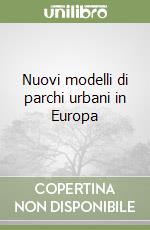 unilibro

Nuovi modelli di parchi urbani in Europa

COPERTINA NON DISPONIBILE